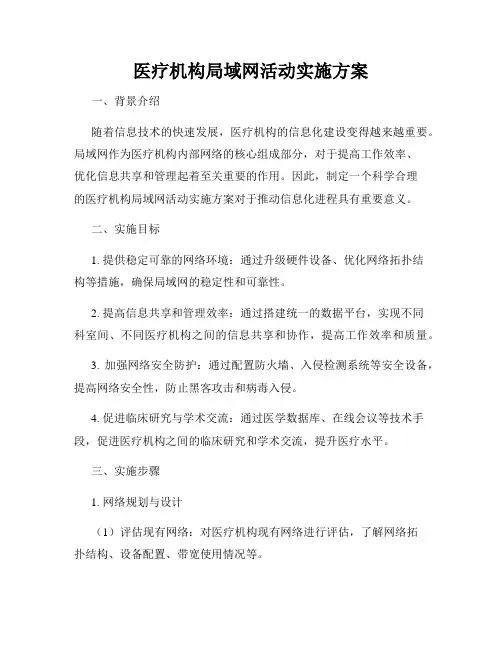 医疗机构局域网活动实施方案

一、背景介绍

随着信息技术的快速发展，医疗机构的信息化建设变得越来越重要。局域网作为医疗机构内部网络的核心组成部分，对于提高工作效率、优化信息共享和管理起着至关重要的作用。因此，制定一个科学合理的医疗机构局域网活动实施方案对于推动信息化进程具有重要意义。

二、实施目标

1. 提供稳定可靠的网络环境：通过升级硬件设备、优化网络拓扑结构等措施，确保局域网的稳定性和可靠性。

2. 提高信息共享和管理效率：通过搭建统一的数据平台，实现不同科室间、不同医疗机构之间的信息共享和协作，提高工作效率和质量。

3. 加强网络安全防护：通过配置防火墙、入侵检测系统等安全设备，提高网络安全性，防止黑客攻击和病毒入侵。

4. 促进临床研究与学术交流：通过医学数据库、在线会议等技术手段，促进医疗机构之间的临床研究和学术交流，提升医疗水平。

三、实施步骤

1. 网络规划与设计

（1）评估现有网络：对医疗机构现有网络进行评估，了解网络拓扑结构、设备配置、带宽使用情况等。